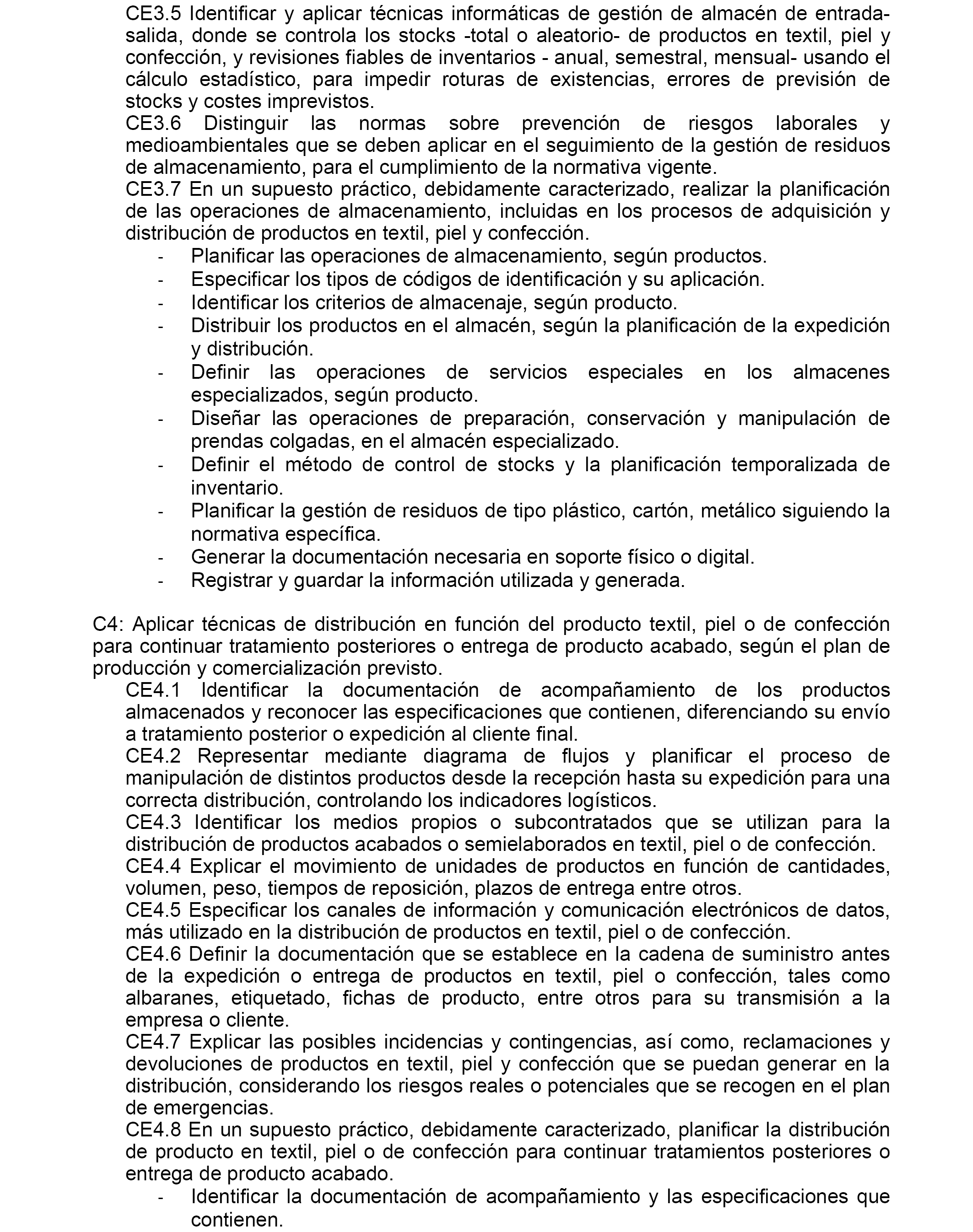 CE3.5 Identificar y aplicar técnicas informáticas de gestión de almacén de entrada-salida, donde se controla los stocks -total o aleatorio- de productos en textil, piel y confección, y revisiones fiables de inventarios - anual, semestral, mensual- usando el cálculo estadístico, para impedir roturas de existencias, errores de previsión de stocks y costes imprevistos.
CE3.6 Distinguir las normas sobre prevención de riesgos laborales y medioambientales que se deben aplicar en el seguimiento de la gestión de residuos de almacenamiento, para el cumplimiento de la normativa vigente.
CE3.7 En un supuesto práctico, debidamente caracterizado, realizar la planificación de las operaciones de almacenamiento, incluidas en los procesos de adquisición y distribución de productos en textil, piel y confección.
- Planificar las operaciones de almacenamiento, según productos.
- Especificar los tipos de códigos de identificación y su aplicación.
- Identificar los criterios de almacenaje, según producto.
- Distribuir los productos en el almacén, según la planificación de la expedición y distribución.
- Definir las operaciones de servicios especiales en los almacenes especializados, según producto.
- Diseñar las operaciones de preparación, conservación y manipulación de prendas colgadas, en el almacén especializado.
- Definir el método de control de stocks y la planificación temporalizada de inventario.
- Planificar la gestión de residuos de tipo plástico, cartón, metálico siguiendo la normativa específica.
- Generar la documentación necesaria en soporte físico o digital.
- Registrar y guardar la información utilizada y generada.

C4: Aplicar técnicas de distribución en función del producto textil, piel o de confección para continuar tratamiento posteriores o entrega de producto acabado, según el plan de producción y comercialización previsto.
CE4.1 Identificar la documentación de acompañamiento de los productos almacenados y reconocer las especificaciones que contienen, diferenciando su envío a tratamiento posterior o expedición al cliente final.
CE4.2 Representar mediante diagrama de flujos y planificar el proceso de manipulación de distintos productos desde la recepción hasta su expedición para una correcta distribución, controlando los indicadores logísticos.
CE4.3 Identificar los medios propios o subcontratados que se utilizan para la distribución de productos acabados o semielaborados en textil, piel o de confección.
CE4.4 Explicar el movimiento de unidades de productos en función de cantidades, volumen, peso, tiempos de reposición, plazos de entrega entre otros.
CE4.5 Especificar los canales de información y comunicación electrónicos de datos, más utilizado en la distribución de productos en textil, piel o de confección.
CE4.6 Definir la documentación que se establece en la cadena de suministro antes de la expedición o entrega de productos en textil, piel o confección, tales como albaranes, etiquetado, fichas de producto, entre otros para su transmisión a la empresa o cliente.
CE4.7 Explicar las posibles incidencias y contingencias, así como, reclamaciones y devoluciones de productos en textil, piel y confección que se puedan generar en la distribución, considerando los riesgos reales o potenciales que se recogen en el plan de emergencias.
CE4.8 En un supuesto práctico, debidamente caracterizado, planificar la distribución de producto en textil, piel o de confección para continuar tratamientos posteriores o entrega de producto acabado.
- Identificar la documentación de acompañamiento y las especificaciones que contienen.